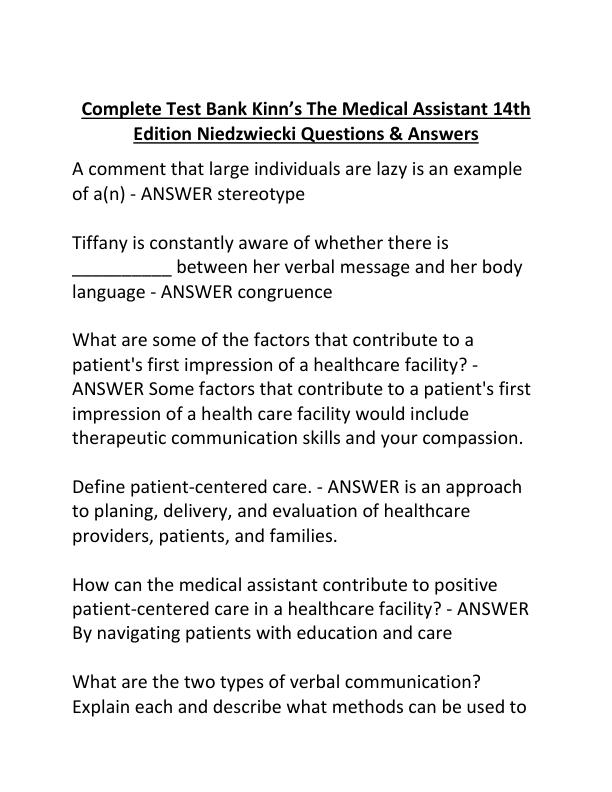 Complete Test Bank Kinn's The Medical Assistant 14th Edition Niedzwiecki Questions & Answers

A comment that large individuals are lazy is an example of a(n) - ANSWER stereotype

Tiffany is constantly aware of whether there is __________ between her verbal message and her body language - ANSWER congruence

What are some of the factors that contribute to a patient's first impression of a healthcare facility? - ANSWER Some factors that contribute to a patient's first impression of a health care facility would include therapeutic communication skills and your compassion.

Define patient-centered care. - ANSWER is an approach to planing, delivery, and evaluation of healthcare providers, patients, and families.

How can the medical assistant contribute to positive patient-centered care in a healthcare facility? - ANSWER By navigating patients with education and care

What are the two types of verbal communication? Explain each and describe what methods can be used to